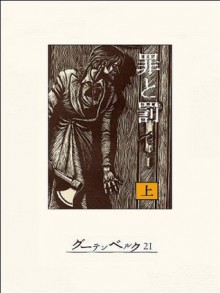 罪と罰

上

グーテンベルク21